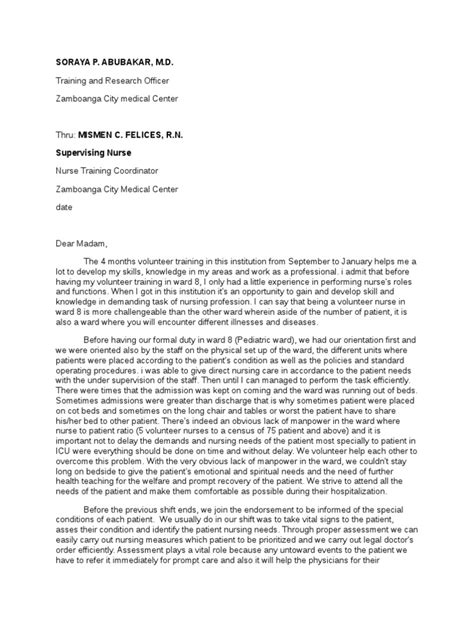 SORAYA P. ABUBAKAR, M.D.

Training and Research Officer

Zamboanga City medical Center

Thru: MISMEN C. FELICES, R.N.

Supervising Nurse

Nurse Training Coordinator

Zamboanga City Medical Center

date

Dear Madam,

The 4 months volunteer training in this institution from September to January helps me a lot to develop my skills, knowledge in my areas and work as a professional. i admit that before having my volunteer training in ward 8, I only had a little experience in performing nurse's roles and functions. When I got in this institution it's an opportunity to gain and develop skill and knowledge in demanding task of nursing profession. I can say that being a volunteer nurse in ward 8 is more challengeable than the other ward wherein aside of the number of patient, it is also a ward where you will encounter different illnesses and diseases.

Before having our formal duty in ward 8 (Pediatric ward), we had our orientation first and we were oriented also by the staff on the physical set up of the ward, the different units where patients were placed according to the patient's condition as well as the policies and standard operating procedures. i was able to give direct nursing care in accordance to the patient needs with the under supervision of the staff. Then until I can managed to perform the task efficiently. There were times that the admission was kept on coming and the ward was running out of beds. Sometimes admissions were greater than discharge that is why sometimes patient were placed on cot beds and sometimes on the long chair and tables or worst the patient have to share his/her bed to other patient. There's indeed an obvious lack of manpower in the ward where nurse to patient ratio (5 volunteer nurses to a census of 75 patient and above) and it is important not to delay the demands and nursing needs of the patient most specially to patient in ICU were everything should be done on time and without delay. We volunteer help each other to overcome this problem. With the very obvious lack of manpower in the ward, we couldn't stay long on bedside to give the patient's emotional and spiritual needs and the need of further health teaching for the welfare and prompt recovery of the patient. We strive to attend all the needs of the patient and make them comfortable as possible during their hospitalization.

Before the previous shift ends, we join the endorsement to be informed of the special conditions of each patient. We usually do in our shift was to take vital signs to the patient, asses their condition and identify the patient nursing needs. Through proper assessment we can easily carry out nursing measures which patient to be prioritized and we carry out legal doctor's order efficiently. Assessment plays a vital role because any untoward events to the patient we have to refer it immediately for prompt care and also it will help the physicians for their